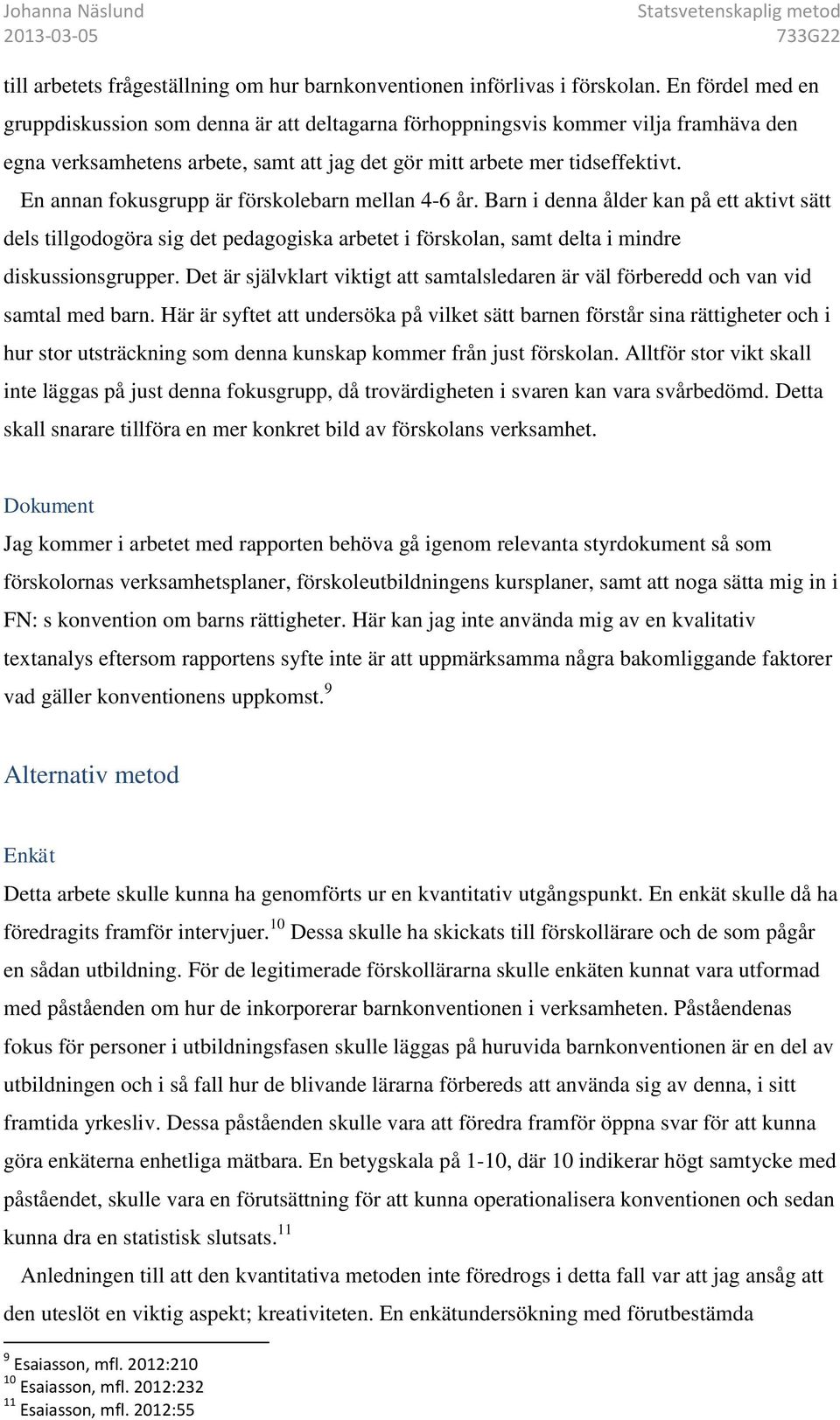 Johanna Näslund
2013-03-05

Statsvetenskaplig metod
733G22

till arbetets frågeställning om hur barnkonventionen införlivas i förskolan. En fördel med en gruppdiskussion som denna är att deltagarna förhoppningsvis kommer vilja framhäva den egna verksamhetens arbete, samt att jag det gör mitt arbete mer tidseffektivt.

En annan fokusgrupp är förskolebarn mellan 4-6 år. Barn i denna ålder kan på ett aktivt sätt dels tillgodogöra sig det pedagogiska arbetet i förskolan, samt delta i mindre diskussionsgrupper. Det är självklart viktigt att samtalsledaren är väl förberedd och van vid samtal med barn. Här är syftet att undersöka på vilket sätt barnen förstår sina rättigheter och i hur stor utsträckning som denna kunskap kommer från just förskolan. Alltför stor vikt skall inte läggas på just denna fokusgrupp, då trovärdigheten i svaren kan vara svårbedömd. Detta skall snarare tillföra en mer konkret bild av förskolans verksamhet.

Dokument

Jag kommer i arbetet med rapporten behöva gå igenom relevanta styrdokument så som förskolornas verksamhetsplaner, förskoleutbildningens kursplaner, samt att noga sätta mig in i FN: s konvention om barns rättigheter. Här kan jag inte använda mig av en kvalitativ textanalys eftersom rapportens syfte inte är att uppmärksamma några bakomliggande faktorer vad gäller konventionens uppkomst.$^{9}$

Alternativ metod

Enkät

Detta arbete skulle kunna ha genomförts ur en kvantitativ utgångspunkt. En enkät skulle då ha föredragits framför intervjuer.$^{10}$ Dessa skulle ha skickats till förskollärare och de som pågår en sådan utbildning. För de legitimerade förskollärarna skulle enkäten kunnat vara utformad med påståenden om hur de inkorporerar barnkonventionen i verksamheten. Påståendenas fokus för personer i utbildningsfasen skulle läggas på huruvida barnkonventionen är en del av utbildningen och i så fall hur de blivande lärarna förbereds att använda sig av denna, i sitt framtida yrkesliv. Dessa påståenden skulle vara att föredra framför öppna svar för att kunna göra enkäterna enhetliga mätbara. En betygskala på 1-10, där 10 indikerar högt samtycke med påståendet, skulle vara en förutsättning för att kunna operationalisera konventionen och sedan kunna dra en statistisk slutsats.$^{11}$

Anledningen till att den kvantitativa metoden inte föredrogs i detta fall var att jag ansåg att den uteslöt en viktig aspekt; kreativiteten. En enkätundersökning med förutbestämda

$^{9}$ Esaiasson, mfl. 2012:210
$^{10}$ Esaiasson, mfl. 2012:232
$^{11}$ Esaiasson, mfl. 2012:55